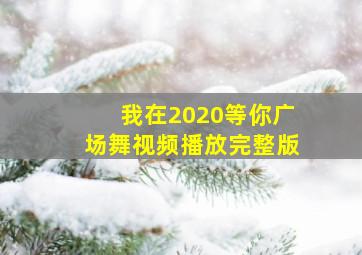 我在2020等你广场舞视频播放完整版